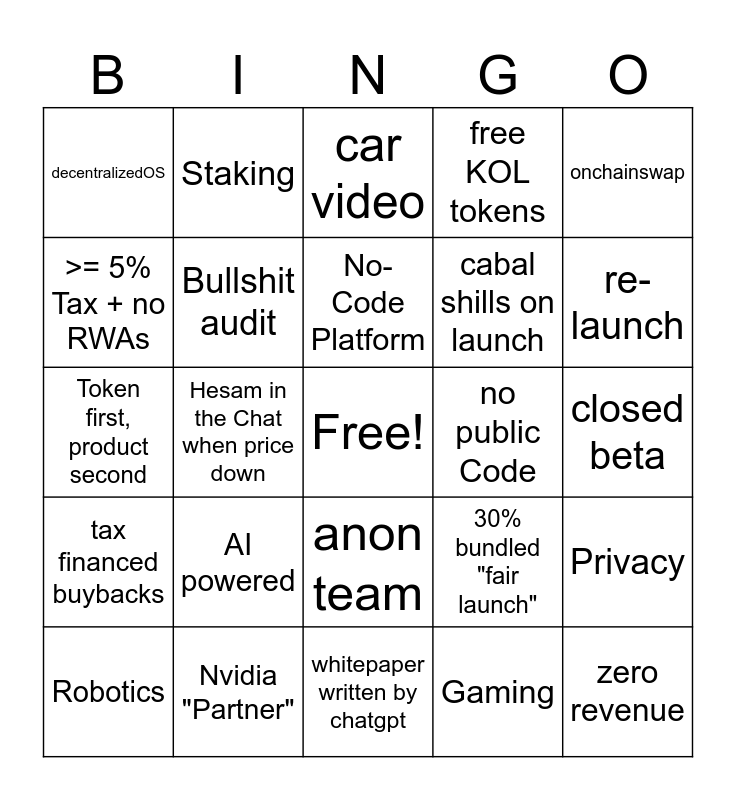 | B | I | N | G | O |
|---|---|---|---|---|
| decentralizedOS | Staking | car video | free KOL tokens | onchainswap |
| >= 5% Tax + no RWAs | Bullshit audit | No-Code Platform | cabal shills on launch | re-launch |
| Token first, product second | Hesam in the Chat when price down | Free! | no public Code | closed beta |
| tax financed buybacks | AI powered | anon team | 30% bundled "fair launch" | Privacy |
| Robotics | Nvidia "Partner" | whitepaper written by chatgpt | Gaming | zero revenue |